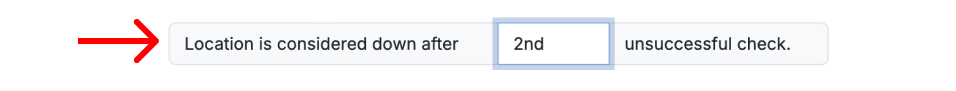 Location is considered down after 2nd unsuccessful check.